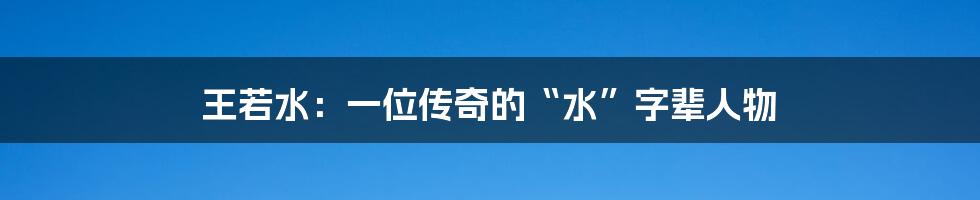 王若水：一位传奇的“水”字辈人物